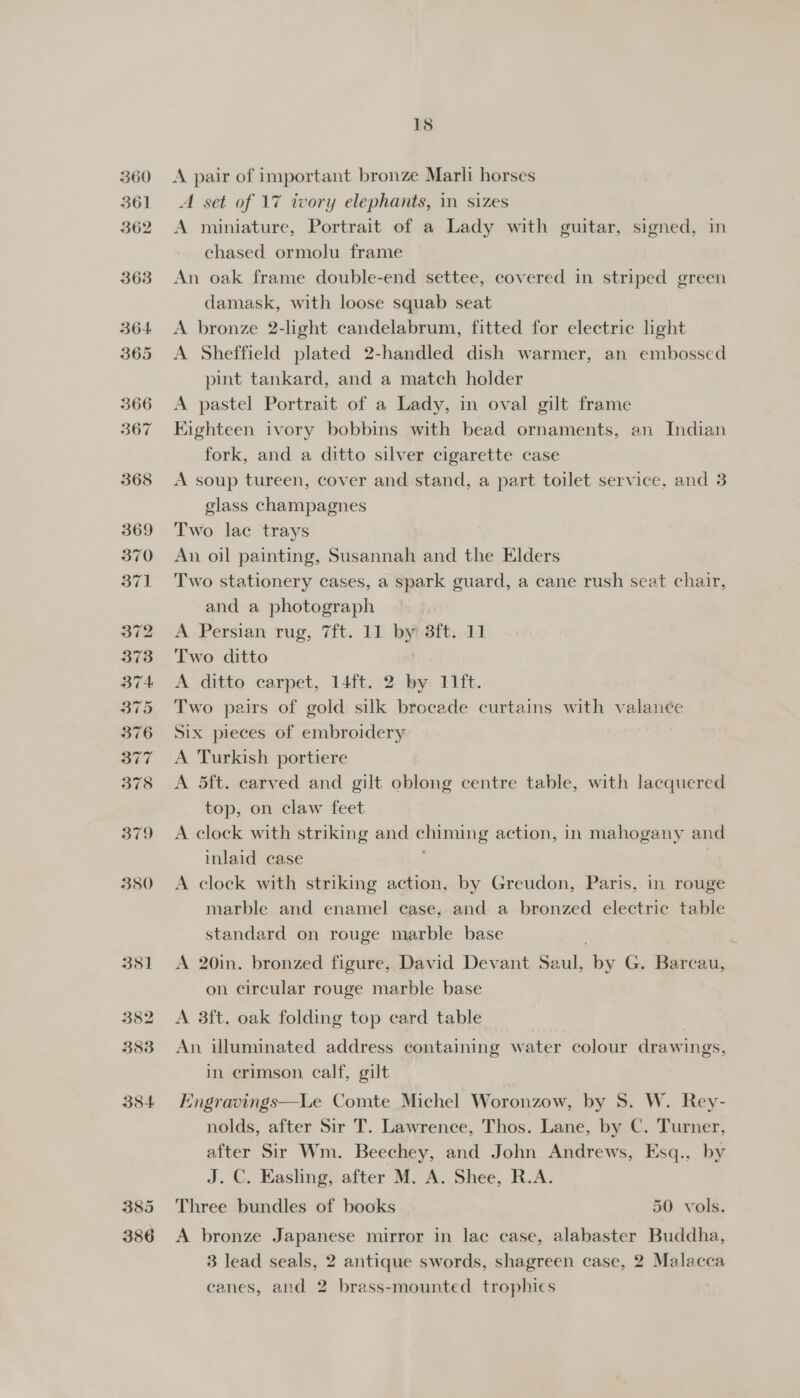 18

360 A pair of important bronze Marli horses

361 A set of 17 ivory elephants, in sizes

362 A miniature, Portrait of a Lady with guitar, signed, in chased ormolu frame

363 An oak frame double-end settee, covered in striped green damask, with loose squab seat

364 A bronze 2-light candelabrum, fitted for electric light

365 A Sheffield plated 2-handled dish warmer, an embossed pint tankard, and a match holder

366 A pastel Portrait of a Lady, in oval gilt frame

367 Eighteen ivory bobbins with bead ornaments, an Indian fork, and a ditto silver cigarette case

368 A soup tureen, cover and stand, a part toilet service, and 3 glass champagnes

369 Two lac trays

370 An oil painting, Susannah and the Elders

371 Two stationery cases, a spark guard, a cane rush seat chair, and a photograph

372 A Persian rug, 7ft. 11 by 3ft. 11

373 Two ditto

374 A ditto carpet, 14ft. 2 by 11ft.

375 Two pairs of gold silk brocade curtains with valance

376 Six pieces of embroidery

377 A Turkish portiere

378 A 5ft. carved and gilt oblong centre table, with lacquered top, on claw feet

379 A clock with striking and chiming action, in mahogany and inlaid case

380 A clock with striking action, by Greudon, Paris, in rouge marble and enamel case, and a bronzed electric table standard on rouge marble base

381 A 20in. bronzed figure, David Devant Saul, by G. Bareau, on circular rouge marble base

382 A 3ft. oak folding top card table

383 An illuminated address containing water colour drawings, in crimson calf, gilt

384 Engravings—Le Comte Michel Woronzow, by S. W. Reynolds, after Sir T. Lawrence, Thos. Lane, by C. Turner, after Sir Wm. Beechey, and John Andrews, Esq., by J. C. Easling, after M. A. Shee, R.A.

385 Three bundles of books 50 vols.

386 A bronze Japanese mirror in lac case, alabaster Buddha, 3 lead seals, 2 antique swords, shagreen case, 2 Malacca canes, and 2 brass-mounted trophies